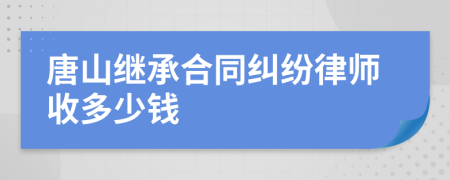 唐山继承合同纠纷律师收多少钱